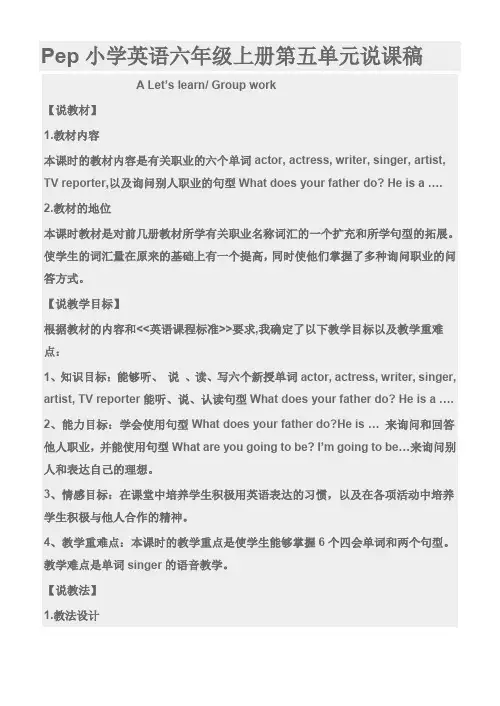 Pep 小学英语六年级上册第五单元说课稿

A Let's learn/ Group work

【说教材】

1.教材内容

本课时的教材内容是有关职业的六个单词 actor, actress, writer, singer, artist, TV reporter,以及询问别人职业的句型 What does your father do? He is a ….

2.教材的地位

本课时教材是对前几册教材所学有关职业名称词汇的一个扩充和所学句型的拓展。使学生的词汇量在原来的基础上有一个提高，同时使他们掌握了多种询问职业的问答方式。

【说教学目标】

根据教材的内容和<<英语课程标准>>要求,我确定了以下教学目标以及教学重难点：

1、知识目标：能够听、 说 、读、写六个新授单词 actor, actress, writer, singer, artist, TV reporter 能听、说、认读句型 What does your father do? He is a ….

2、能力目标：学会使用句型 What does your father do?He is … 来询问和回答他人职业，并能使用句型 What are you going to be? I'm going to be…来询问别人和表达自己的理想。

3、情感目标：在课堂中培养学生积极用英语表达的习惯，以及在各项活动中培养学生积极与他人合作的精神。

4、教学重难点：本课时的教学重点是使学生能够掌握 6 个四会单词和两个句型。教学难点是单词 singer 的语音教学。

【说教法】

1.教法设计